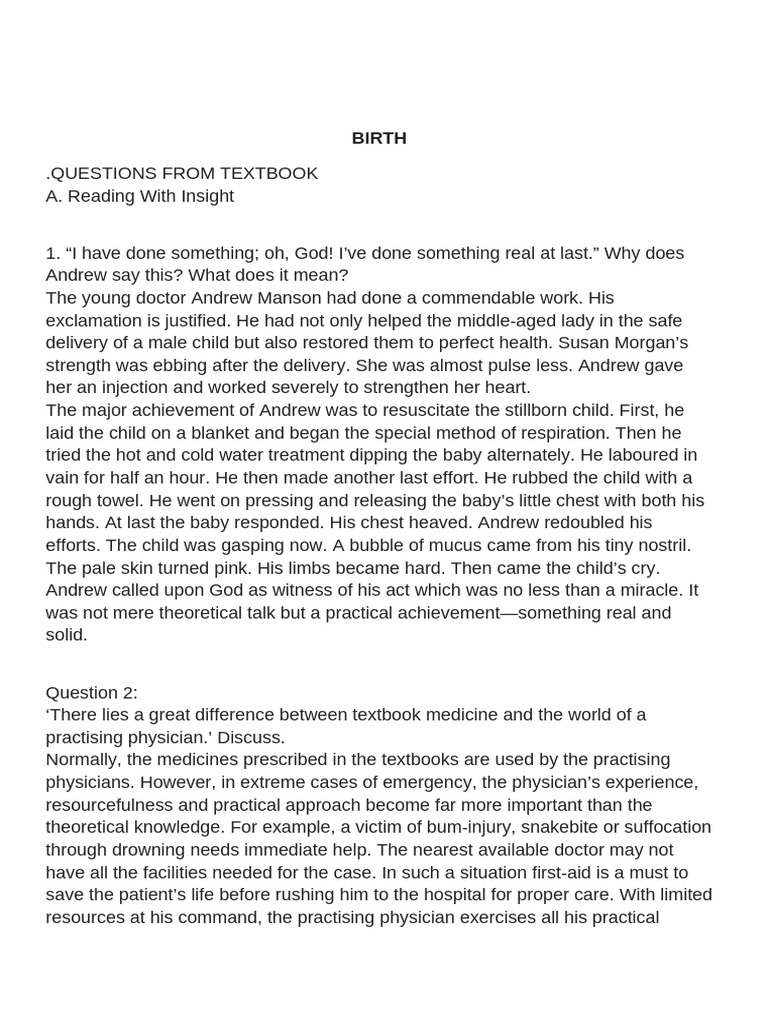 BIRTH

.QUESTIONS FROM TEXTBOOK
A. Reading With Insight

1. “I have done something; oh, God! I’ve done something real at last.” Why does Andrew say this? What does it mean?
The young doctor Andrew Manson had done a commendable work. His exclamation is justified. He had not only helped the middle-aged lady in the safe delivery of a male child but also restored them to perfect health. Susan Morgan’s strength was ebbing after the delivery. She was almost pulse less. Andrew gave her an injection and worked severely to strengthen her heart.
The major achievement of Andrew was to resuscitate the stillborn child. First, he laid the child on a blanket and began the special method of respiration. Then he tried the hot and cold water treatment dipping the baby alternately. He laboured in vain for half an hour. He then made another last effort. He rubbed the child with a rough towel. He went on pressing and releasing the baby’s little chest with both his hands. At last the baby responded. His chest heaved. Andrew redoubled his efforts. The child was gasping now. A bubble of mucus came from his tiny nostril. The pale skin turned pink. His limbs became hard. Then came the child’s cry. Andrew called upon God as witness of his act which was no less than a miracle. It was not mere theoretical talk but a practical achievement—something real and solid.

Question 2:
‘There lies a great difference between textbook medicine and the world of a practising physician.’ Discuss.
Normally, the medicines prescribed in the textbooks are used by the practising physicians. However, in extreme cases of emergency, the physician’s experience, resourcefulness and practical approach become far more important than the theoretical knowledge. For example, a victim of bum-injury, snakebite or suffocation through drowning needs immediate help. The nearest available doctor may not have all the facilities needed for the case. In such a situation first-aid is a must to save the patient’s life before rushing him to the hospital for proper care. With limited resources at his command, the practising physician exercises all his practical